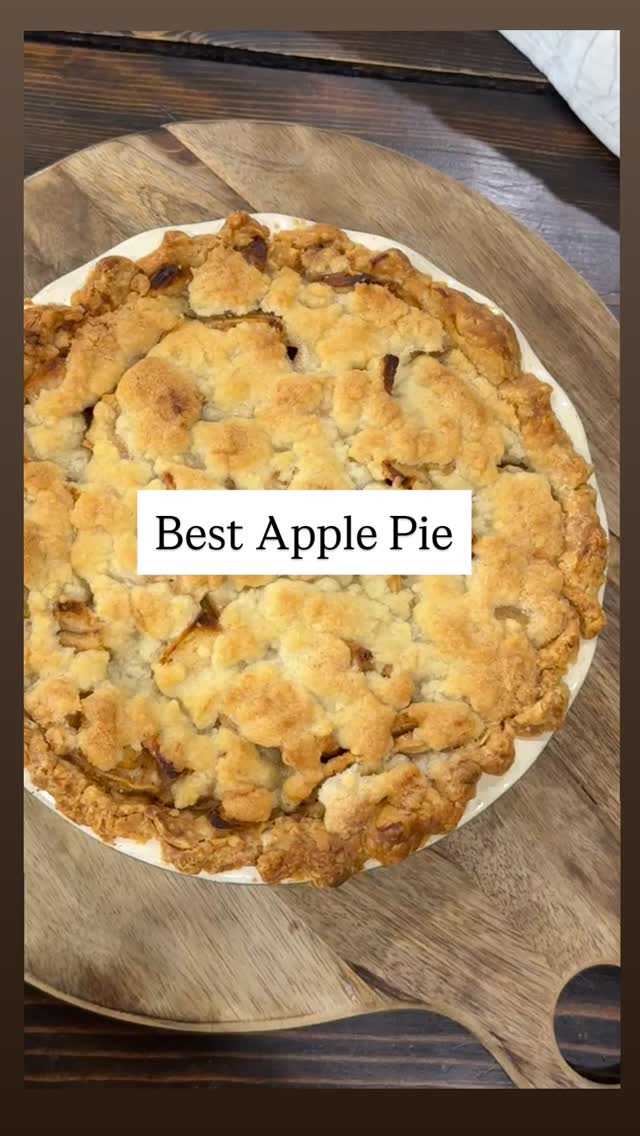 Best Apple Pie